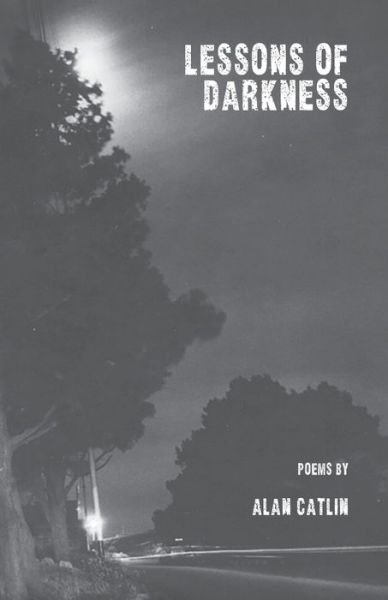 LESSONS OF DARKNESS

POEMS BY

ALAN CATLIN